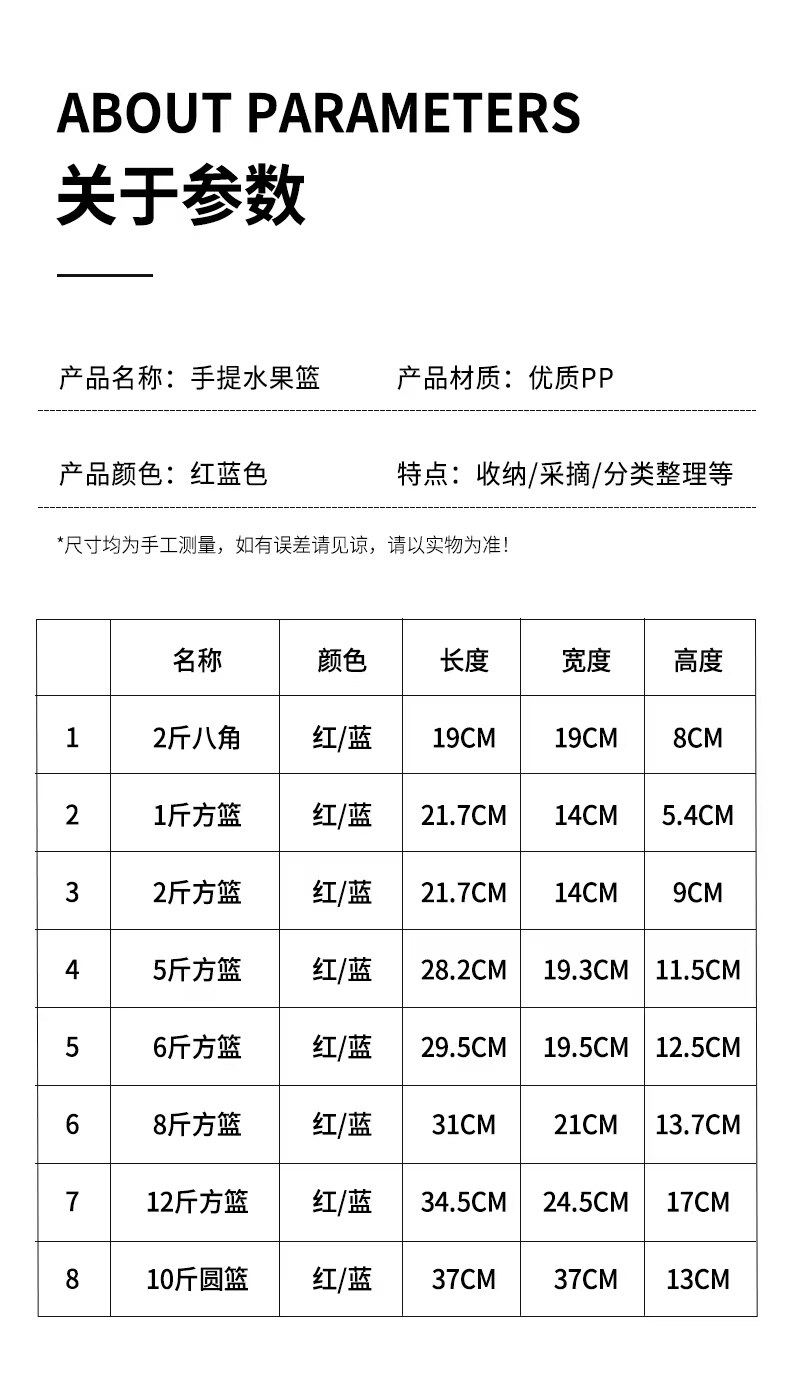 ABOUT PARAMETERS
关于参数

产品名称：手提水果篮　　产品材质：优质PP

产品颜色：红蓝色　　特点：收纳/采摘/分类整理等

*尺寸均为手工测量，如有误差请见谅，请以实物为准！

|  | 名称 | 颜色 | 长度 | 宽度 | 高度 |
|---|---|---|---|---|---|
| 1 | 2斤八角 | 红/蓝 | 19CM | 19CM | 8CM |
| 2 | 1斤方篮 | 红/蓝 | 21.7CM | 14CM | 5.4CM |
| 3 | 2斤方篮 | 红/蓝 | 21.7CM | 14CM | 9CM |
| 4 | 5斤方篮 | 红/蓝 | 28.2CM | 19.3CM | 11.5CM |
| 5 | 6斤方篮 | 红/蓝 | 29.5CM | 19.5CM | 12.5CM |
| 6 | 8斤方篮 | 红/蓝 | 31CM | 21CM | 13.7CM |
| 7 | 12斤方篮 | 红/蓝 | 34.5CM | 24.5CM | 17CM |
| 8 | 10斤圆篮 | 红/蓝 | 37CM | 37CM | 13CM |